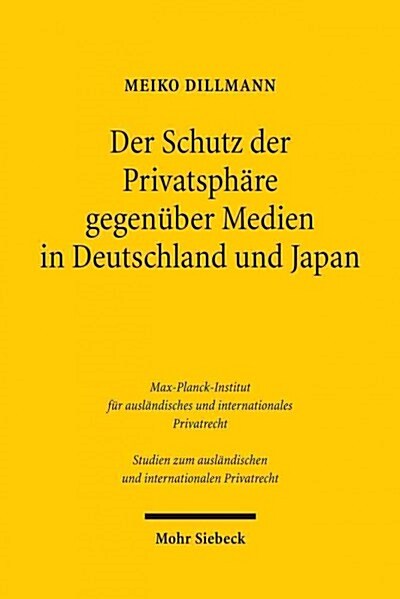 MEIKO DILLMANN

Der Schutz der Privatsphäre gegenüber Medien in Deutschland und Japan

Max-Planck-Institut für ausländisches und internationales Privatrecht

Studien zum ausländischen und internationalen Privatrecht

Mohr Siebeck